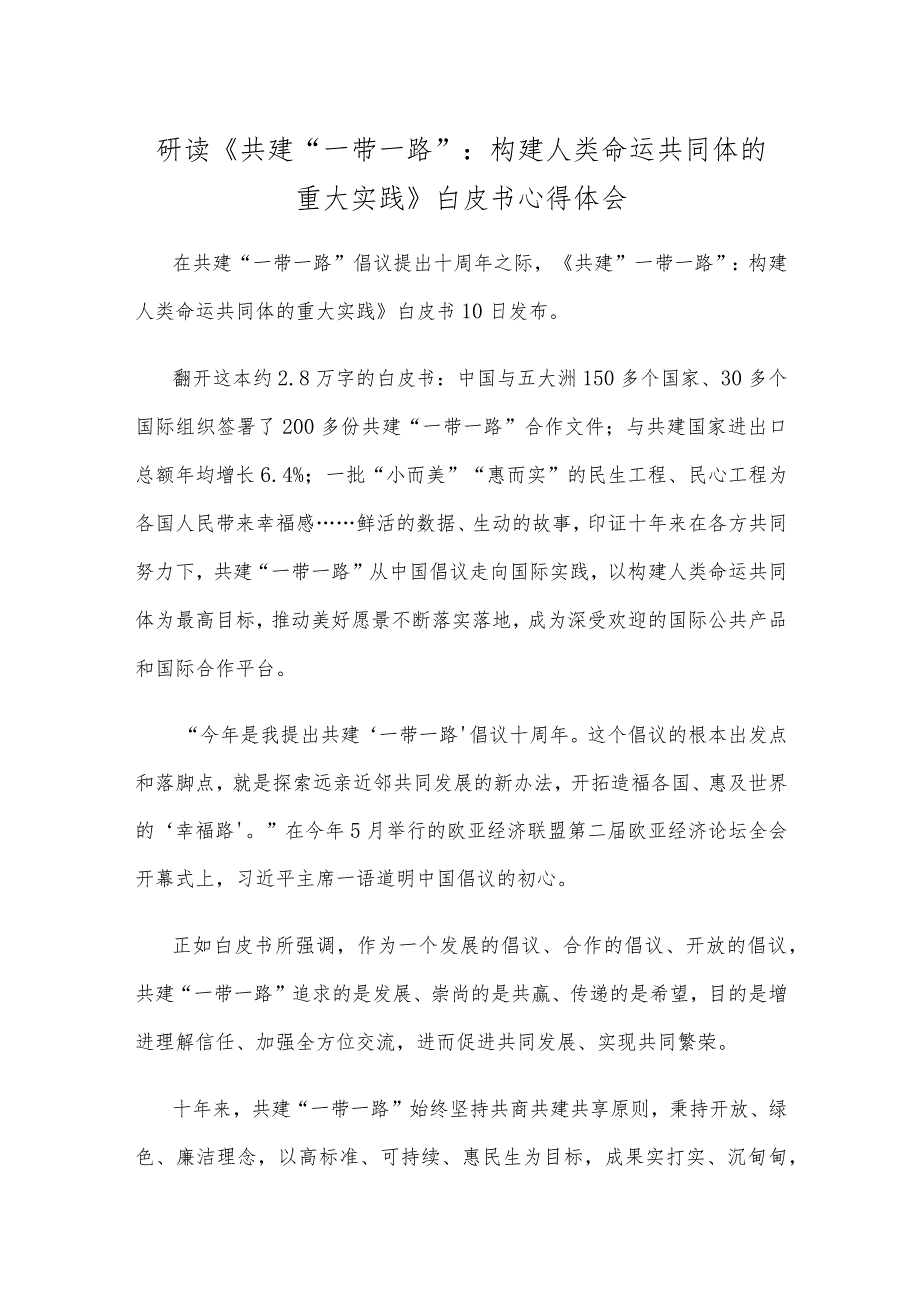 研读《共建“一带一路”：构建人类命运共同体的重大实践》白皮书心得体会

在共建“一带一路”倡议提出十周年之际，《共建”一带一路”：构建人类命运共同体的重大实践》白皮书10日发布。

翻开这本约2.8万字的白皮书：中国与五大洲150多个国家、30多个国际组织签署了200多份共建“一带一路”合作文件；与共建国家进出口总额年均增长6.4%；一批“小而美”“惠而实”的民生工程、民心工程为各国人民带来幸福感……鲜活的数据、生动的故事，印证十年来在各方共同努力下，共建“一带一路”从中国倡议走向国际实践，以构建人类命运共同体为最高目标，推动美好愿景不断落实落地，成为深受欢迎的国际公共产品和国际合作平台。

“今年是我提出共建‘一带一路'倡议十周年。这个倡议的根本出发点和落脚点，就是探索远亲近邻共同发展的新办法，开拓造福各国、惠及世界的‘幸福路'。”在今年5月举行的欧亚经济联盟第二届欧亚经济论坛全会开幕式上，习近平主席一语道明中国倡议的初心。

正如白皮书所强调，作为一个发展的倡议、合作的倡议、开放的倡议，共建“一带一路”追求的是发展、崇尚的是共赢、传递的是希望，目的是增进理解信任、加强全方位交流，进而促进共同发展、实现共同繁荣。

十年来，共建“一带一路”始终坚持共商共建共享原则，秉持开放、绿色、廉洁理念，以高标准、可持续、惠民生为目标，成果实打实、沉甸甸，